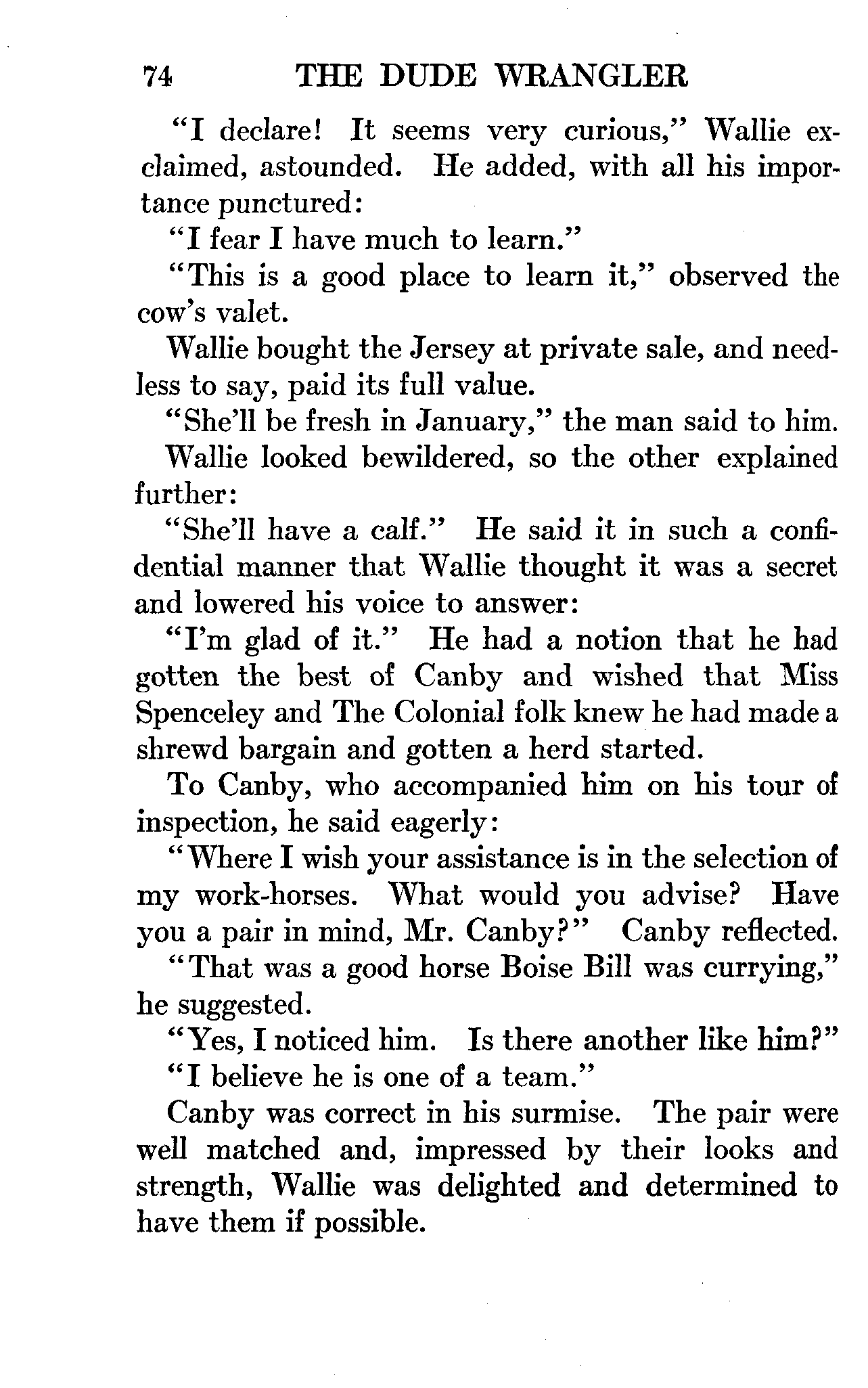 74 THE DUDE WRANGLER

"I declare! It seems very curious," Wallie exclaimed, astounded. He added, with all his importance punctured:

"I fear I have much to learn."

"This is a good place to learn it," observed the cow's valet.

Wallie bought the Jersey at private sale, and needless to say, paid its full value.

"She'll be fresh in January," the man said to him.

Wallie looked bewildered, so the other explained further:

"She'll have a calf." He said it in such a confidential manner that Wallie thought it was a secret and lowered his voice to answer:

"I'm glad of it." He had a notion that he had gotten the best of Canby and wished that Miss Spenceley and The Colonial folk knew he had made a shrewd bargain and gotten a herd started.

To Canby, who accompanied him on his tour of inspection, he said eagerly:

"Where I wish your assistance is in the selection of my work-horses. What would you advise? Have you a pair in mind, Mr. Canby?" Canby reflected.

"That was a good horse Boise Bill was currying," he suggested.

"Yes, I noticed him. Is there another like him?"

"I believe he is one of a team."

Canby was correct in his surmise. The pair were well matched and, impressed by their looks and strength, Wallie was delighted and determined to have them if possible.